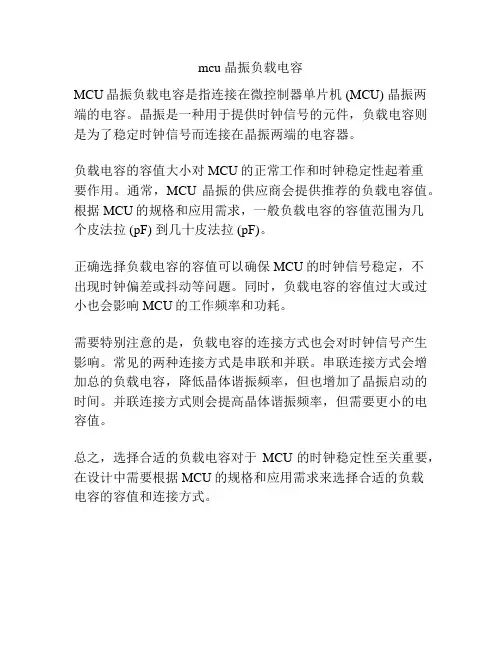 mcu 晶振负载电容

MCU 晶振负载电容是指连接在微控制器单片机 (MCU) 晶振两端的电容。晶振是一种用于提供时钟信号的元件，负载电容则是为了稳定时钟信号而连接在晶振两端的电容器。

负载电容的容值大小对 MCU 的正常工作和时钟稳定性起着重要作用。通常，MCU 晶振的供应商会提供推荐的负载电容值。根据 MCU 的规格和应用需求，一般负载电容的容值范围为几个皮法拉 (pF) 到几十皮法拉 (pF)。

正确选择负载电容的容值可以确保 MCU 的时钟信号稳定，不出现时钟偏差或抖动等问题。同时，负载电容的容值过大或过小也会影响 MCU 的工作频率和功耗。

需要特别注意的是，负载电容的连接方式也会对时钟信号产生影响。常见的两种连接方式是串联和并联。串联连接方式会增加总的负载电容，降低晶体谐振频率，但也增加了晶振启动的时间。并联连接方式则会提高晶体谐振频率，但需要更小的电容值。

总之，选择合适的负载电容对于 MCU 的时钟稳定性至关重要，在设计中需要根据 MCU 的规格和应用需求来选择合适的负载电容的容值和连接方式。